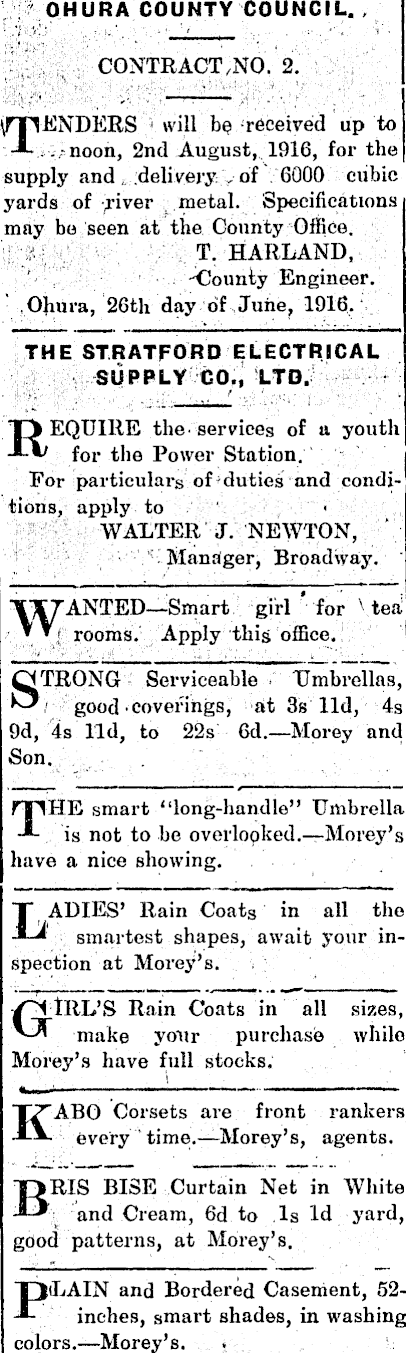 OHURA COUNTY COUNCIL.

CONTRACT NO. 2.

TENDERS will be received up to noon, 2nd August, 1916, for the supply and delivery of 6000 cubic yards of river metal. Specifications may be seen at the County Office.
T. HARLAND,
County Engineer.
Ohura, 26th day of June, 1916.

THE STRATFORD ELECTRICAL SUPPLY CO., LTD.

REQUIRE the services of a youth for the Power Station.
For particulars of duties and conditions, apply to
WALTER J. NEWTON,
Manager, Broadway.

WANTED—Smart girl for tea rooms. Apply this office.

STRONG Serviceable Umbrellas, good coverings, at 3s 11d, 4s 9d, 4s 11d, to 22s 6d.—Morey and Son.

THE smart "long-handle" Umbrella is not to be overlooked.—Morey's have a nice showing.

LADIES' Rain Coats in all the smartest shapes, await your inspection at Morey's.

GIRL'S Rain Coats in all sizes, make your purchase while Morey's have full stocks.

KABO Corsets are front rankers every time.—Morey's, agents.

BRIS BISE Curtain Net in White and Cream, 6d to 1s 1d yard, good patterns, at Morey's.

PLAIN and Bordered Casement, 52-inches, smart shades, in washing colors.—Morey's.